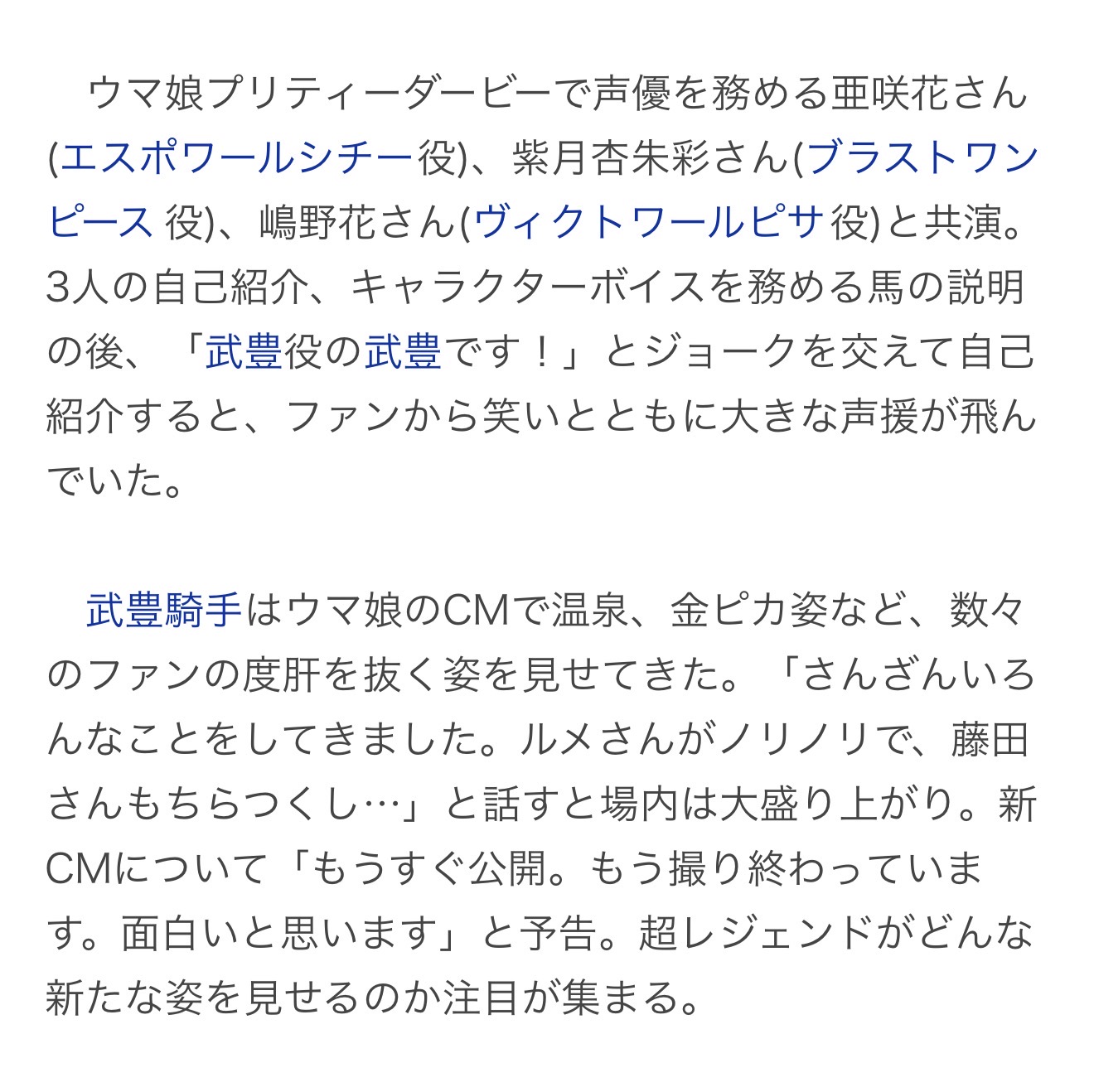 ウマ娘プリティーダービーで声優を務める亜咲花さん(エスポワールシチー役)、紫月杏朱彩さん(ブラストワンピース 役)、嶋野花さん(ヴィクトワールピサ役)と共演。3人の自己紹介、キャラクターボイスを務める馬の説明の後、「武豊役の武豊です！」とジョークを交えて自己紹介すると、ファンから笑いとともに大きな声援が飛んでいた。

武豊騎手はウマ娘のCMで温泉、金ピカ姿など、数々のファンの度肝を抜く姿を見せてきた。「さんざんいろんなことをしてきました。ルメさんがノリノリで、藤田さんもちらつくし…」と話すと場内は大盛り上がり。新CMについて「もうすぐ公開。もう撮り終わっています。面白いと思います」と予告。超レジェンドがどんな新たな姿を見せるのか注目が集まる。